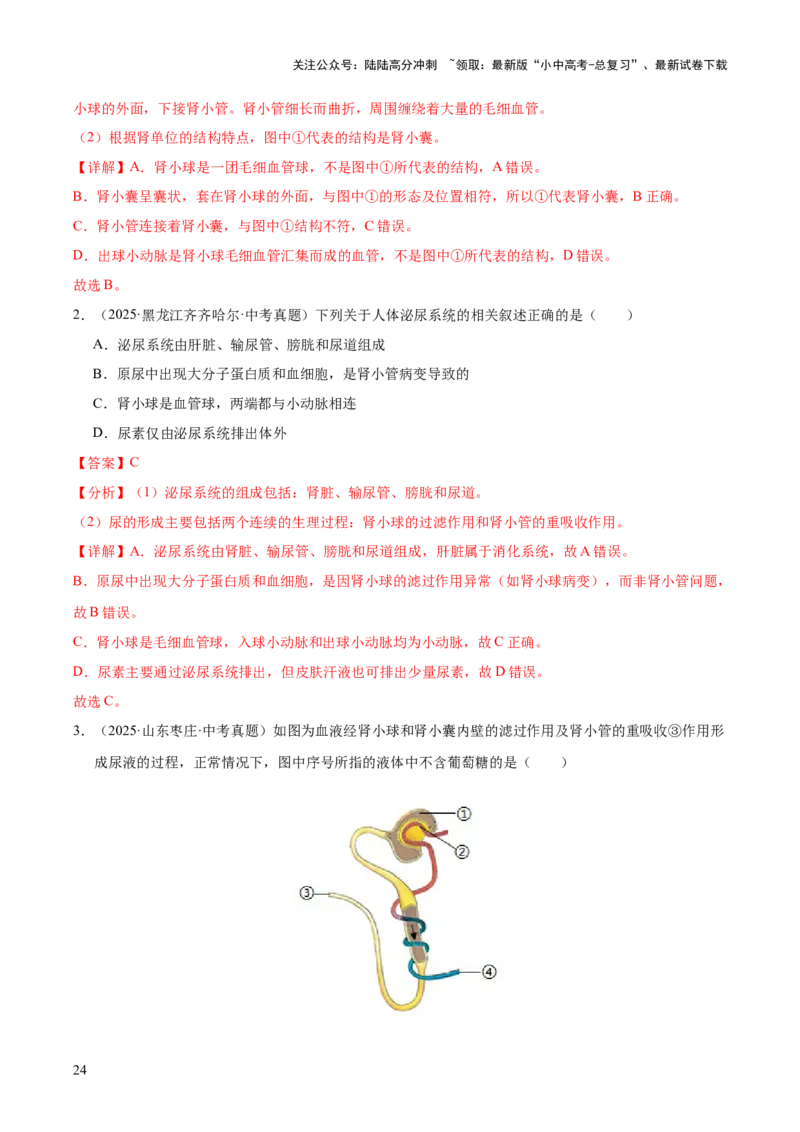 关注公众号：陆陆高分冲刺 ~领取：最新版“小中高考-总复习”、最新试卷下载

小球的外面，下接肾小管。肾小管细长而曲折，周围缠绕着大量的毛细血管。

（2）根据肾单位的结构特点，图中①代表的结构是肾小囊。

【详解】A．肾小球是一团毛细血管球，不是图中①所代表的结构，A错误。

B．肾小囊呈囊状，套在肾小球的外面，与图中①的形态及位置相符，所以①代表肾小囊，B正确。

C．肾小管连接着肾小囊，与图中①结构不符，C错误。

D．出球小动脉是肾小球毛细血管汇集而成的血管，不是图中①所代表的结构，D错误。

故选B。

2．（2025·黑龙江齐齐哈尔·中考真题）下列关于人体泌尿系统的相关叙述正确的是（　　）

A．泌尿系统由肝脏、输尿管、膀胱和尿道组成

B．原尿中出现大分子蛋白质和血细胞，是肾小管病变导致的

C．肾小球是血管球，两端都与小动脉相连

D．尿素仅由泌尿系统排出体外

【答案】C

【分析】（1）泌尿系统的组成包括：肾脏、输尿管、膀胱和尿道。

（2）尿的形成主要包括两个连续的生理过程：肾小球的过滤作用和肾小管的重吸收作用。

【详解】A．泌尿系统由肾脏、输尿管、膀胱和尿道组成，肝脏属于消化系统，故A错误。

B．原尿中出现大分子蛋白质和血细胞，是因肾小球的滤过作用异常（如肾小球病变），而非肾小管问题，故B错误。

C．肾小球是毛细血管球，入球小动脉和出球小动脉均为小动脉，故C正确。

D．尿素主要通过泌尿系统排出，但皮肤汗液也可排出少量尿素，故D错误。

故选C。

3．（2025·山东枣庄·中考真题）如图为血液经肾小球和肾小囊内壁的滤过作用及肾小管的重吸收③作用形成尿液的过程，正常情况下，图中序号所指的液体中不含葡萄糖的是（　　）

①
②
③
④

24